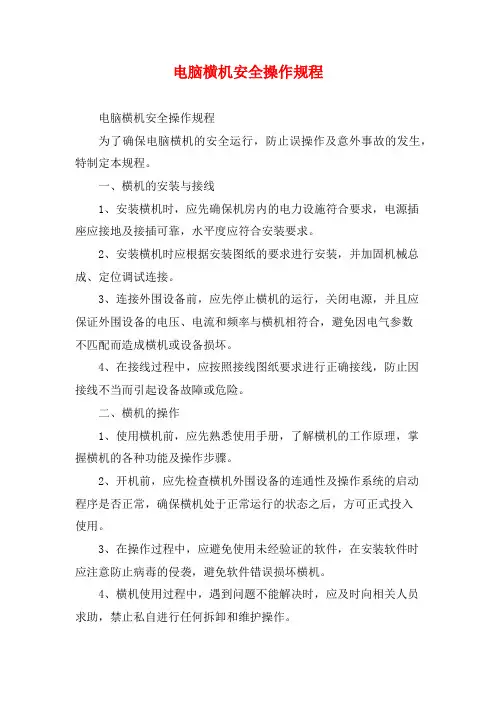 电脑横机安全操作规程

电脑横机安全操作规程

为了确保电脑横机的安全运行，防止误操作及意外事故的发生，特制定本规程。

一、横机的安装与接线

1、安装横机时，应先确保机房内的电力设施符合要求，电源插座应接地及接插可靠，水平度应符合安装要求。

2、安装横机时应根据安装图纸的要求进行安装，并加固机械总成、定位调试连接。

3、连接外围设备前，应先停止横机的运行，关闭电源，并且应保证外围设备的电压、电流和频率与横机相符合，避免因电气参数不匹配而造成横机或设备损坏。

4、在接线过程中，应按照接线图纸要求进行正确接线，防止因接线不当而引起设备故障或危险。

二、横机的操作

1、使用横机前，应先熟悉使用手册，了解横机的工作原理，掌握横机的各种功能及操作步骤。

2、开机前，应先检查横机外围设备的连通性及操作系统的启动程序是否正常，确保横机处于正常运行的状态之后，方可正式投入使用。

3、在操作过程中，应避免使用未经验证的软件，在安装软件时应注意防止病毒的侵袭，避免软件错误损坏横机。

4、横机使用过程中，遇到问题不能解决时，应及时向相关人员求助，禁止私自进行任何拆卸和维护操作。